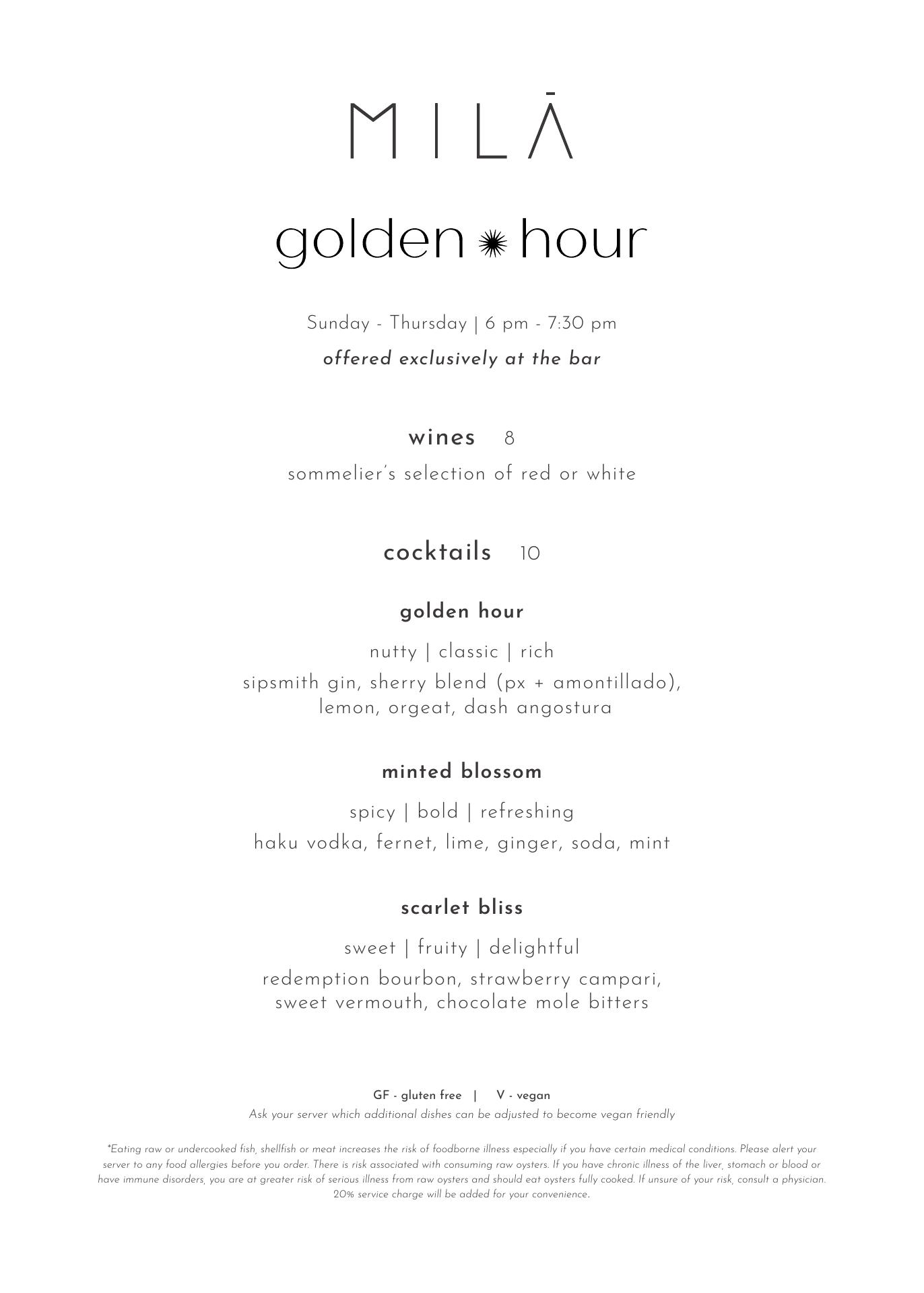 MILĀ

golden hour

Sunday - Thursday | 6 pm - 7:30 pm

offered exclusively at the bar

wines 8

sommelier's selection of red or white

cocktails 10

golden hour

nutty | classic | rich

sipsmith gin, sherry blend (px + amontillado), lemon, orgeat, dash angostura

minted blossom

spicy | bold | refreshing

haku vodka, fernet, lime, ginger, soda, mint

scarlet bliss

sweet | fruity | delightful

redemption bourbon, strawberry campari, sweet vermouth, chocolate mole bitters

GF - gluten free | V - vegan

Ask your server which additional dishes can be adjusted to become vegan friendly

*Eating raw or undercooked fish, shellfish or meat increases the risk of foodborne illness especially if you have certain medical conditions. Please alert your server to any food allergies before you order. There is risk associated with consuming raw oysters. If you have chronic illness of the liver, stomach or blood or have immune disorders, you are at greater risk of serious illness from raw oysters and should eat oysters fully cooked. If unsure of your risk, consult a physician. 20% service charge will be added for your convenience.